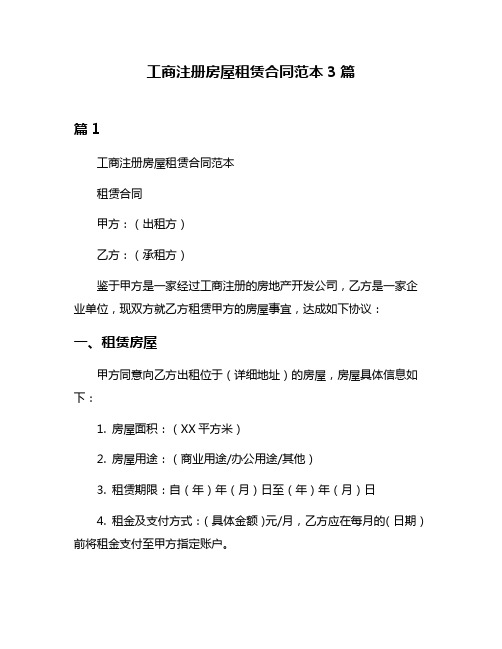 工商注册房屋租赁合同范本 3 篇

篇 1

工商注册房屋租赁合同范本

租赁合同

甲方：（出租方）

乙方：（承租方）

鉴于甲方是一家经过工商注册的房地产开发公司，乙方是一家企业单位，现双方就乙方租赁甲方的房屋事宜，达成如下协议：

一、租赁房屋

甲方同意向乙方出租位于（详细地址）的房屋，房屋具体信息如下：

1. 房屋面积：（XX 平方米）

2. 房屋用途：（商业用途/办公用途/其他）

3. 租赁期限：自（年）年（月）日至（年）年（月）日

4. 租金及支付方式：（具体金额）元/月，乙方应在每月的（日期）前将租金支付至甲方指定账户。